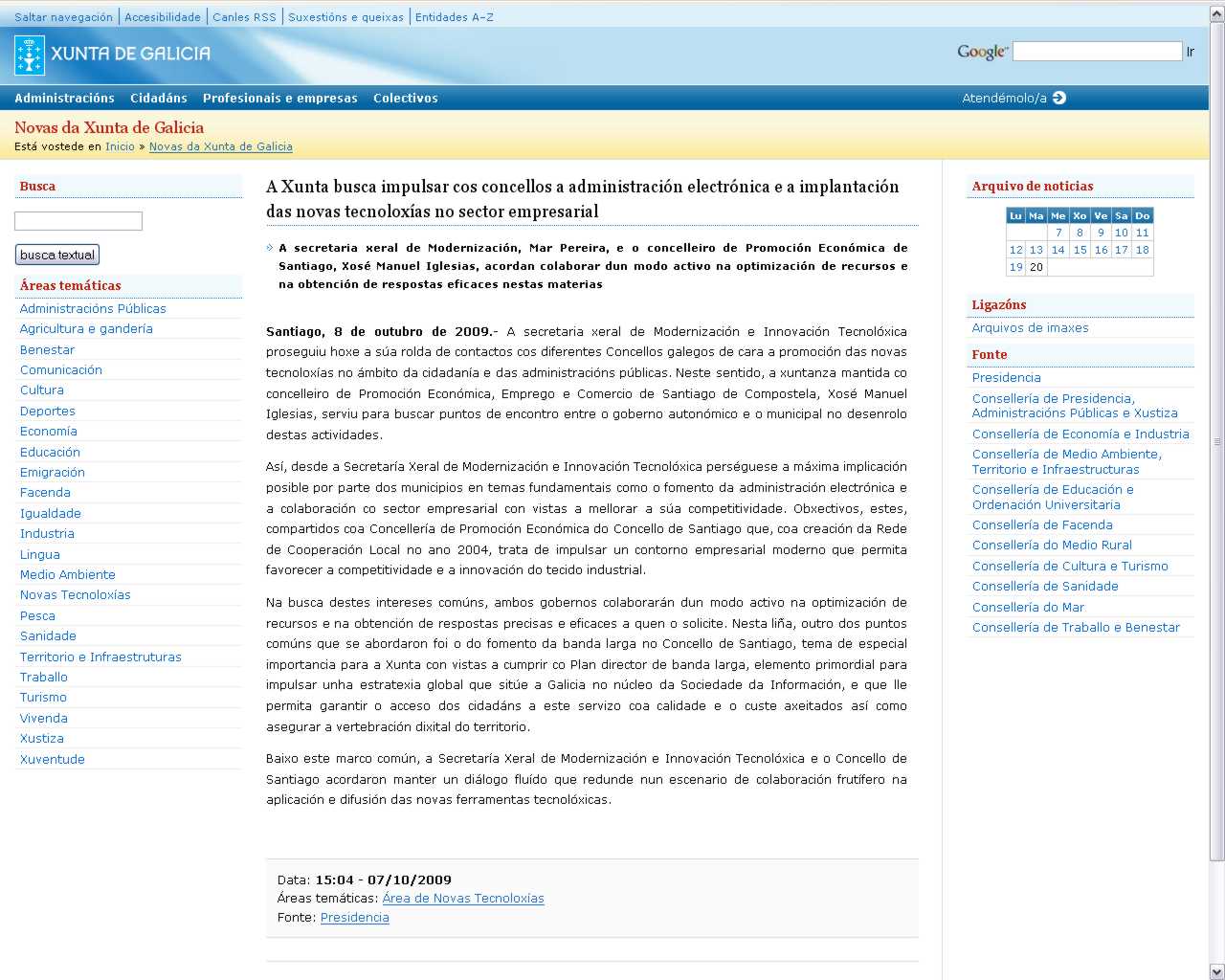 Saltar navegación | Accesibilidade | Canles RSS | Suxestións e queixas | Entidades A-Z

XUNTA DE GALICIA

Google Ir

Administracións Cidadáns Profesionais e empresas Colectivos

Atendémolo/a

Novas da Xunta de Galicia
Está vostede en Inicio » Novas da Xunta de Galicia

Busca

busca textual

Áreas temáticas
Administracións Públicas
Agricultura e gandería
Benestar
Comunicación
Cultura
Deportes
Economía
Educación
Emigración
Facenda
Igualdade
Industria
Lingua
Medio Ambiente
Novas Tecnoloxías
Pesca
Sanidade
Territorio e Infraestruturas
Traballo
Turismo
Vivenda
Xustiza
Xuventude

A Xunta busca impulsar cos concellos a administración electrónica e a implantación das novas tecnoloxías no sector empresarial

A secretaria xeral de Modernización, Mar Pereira, e o concelleiro de Promoción Económica de Santiago, Xosé Manuel Iglesias, acordan colaborar dun modo activo na optimización de recursos e na obtención de respostas eficaces nestas materias

Santiago, 8 de outubro de 2009.- A secretaria xeral de Modernización e Innovación Tecnolóxica proseguiu hoxe a súa rolda de contactos cos diferentes Concellos galegos de cara a promoción das novas tecnoloxías no ámbito da cidadanía e das administracións públicas. Neste sentido, a xuntanza mantida co concelleiro de Promoción Económica, Emprego e Comercio de Santiago de Compostela, Xosé Manuel Iglesias, serviu para buscar puntos de encontro entre o goberno autonómico e o municipal no desenrolo destas actividades.

Así, desde a Secretaría Xeral de Modernización e Innovación Tecnolóxica perséguese a máxima implicación posible por parte dos municipios en temas fundamentais como o fomento da administración electrónica e a colaboración co sector empresarial con vistas a mellorar a súa competitividade. Obxectivos, estes, compartidos coa Concellería de Promoción Económica do Concello de Santiago que, coa creación da Rede de Cooperación Local no ano 2004, trata de impulsar un contorno empresarial moderno que permita favorecer a competitividade e a innovación do tecido industrial.

Na busca destes intereses comúns, ambos gobernos colaborarán dun modo activo na optimización de recursos e na obtención de respostas precisas e eficaces a quen o solicite. Nesta liña, outro dos puntos comúns que se abordaron foi o do fomento da banda larga no Concello de Santiago, tema de especial importancia para a Xunta con vistas a cumprir co Plan director de banda larga, elemento primordial para impulsar unha estratexia global que sitúe a Galicia no núcleo da Sociedade da Información, e que lle permita garantir o acceso dos cidadáns a este servizo coa calidade e o custe axeitados así como asegurar a vertebración dixital do territorio.

Baixo este marco común, a Secretaría Xeral de Modernización e Innovación Tecnolóxica e o Concello de Santiago acordaron manter un diálogo fluído que redunde nun escenario de colaboración frutífero na aplicación e difusión das novas ferramentas tecnolóxicas.

Data: 15:04 - 07/10/2009
Áreas temáticas: Área de Novas Tecnoloxías
Fonte: Presidencia

Arquivo de noticias

| Lu | Ma | Me | Xo | Ve | Sa | Do |
|---|---|---|---|---|---|---|
| | | 7 | 8 | 9 | 10 | 11 |
| 12 | 13 | 14 | 15 | 16 | 17 | 18 |
| 19 | 20 | | | | | |

Ligazóns
Arquivos de imaxes

Fonte
Presidencia
Consellería de Presidencia, Administracións Públicas e Xustiza
Consellería de Economía e Industria
Consellería de Medio Ambiente, Territorio e Infraestructuras
Consellería de Educación e Ordenación Universitaria
Consellería de Facenda
Consellería do Medio Rural
Consellería de Cultura e Turismo
Consellería de Sanidade
Consellería do Mar
Consellería de Traballo e Benestar